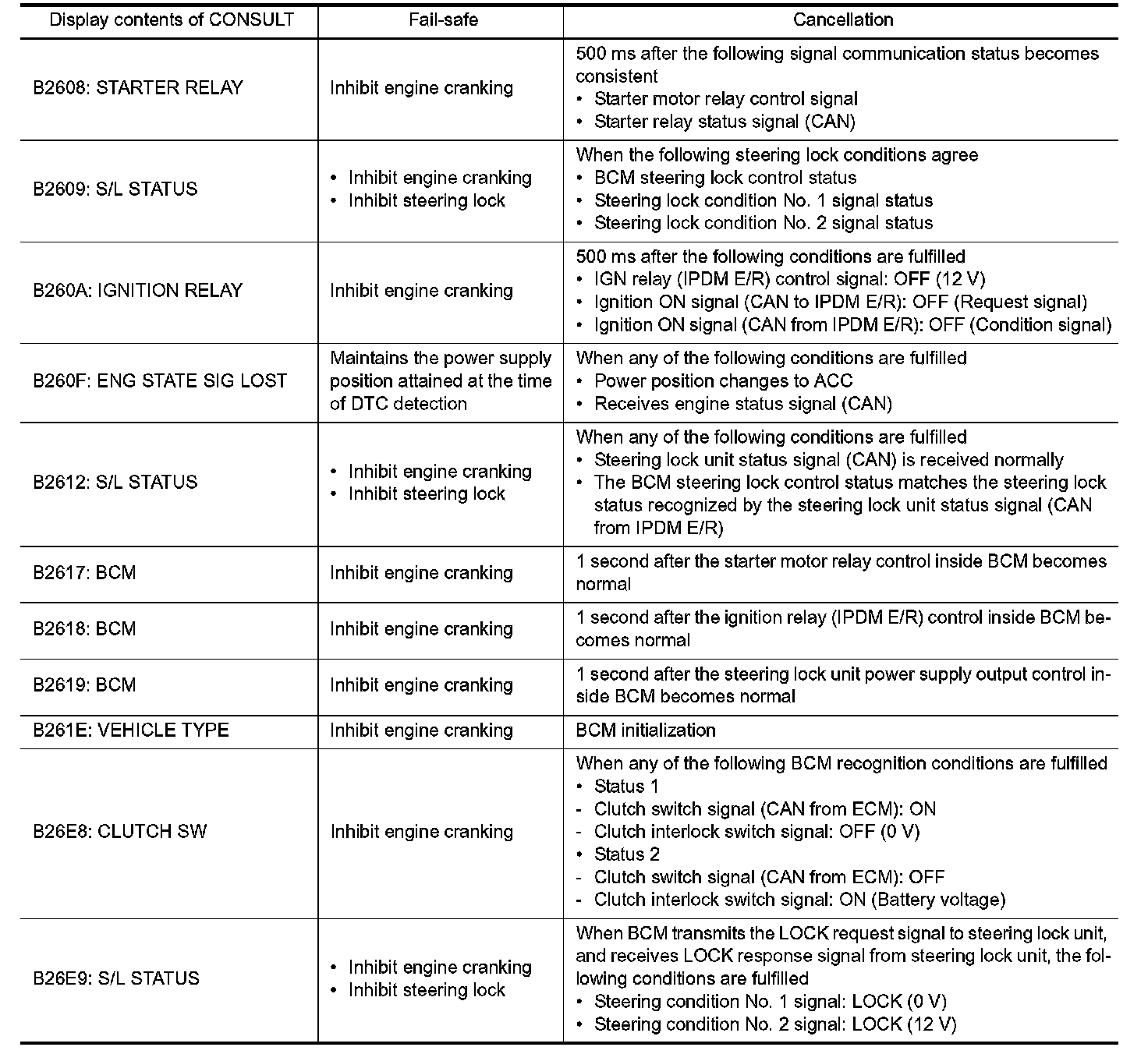 | Display contents of CONSULT | Fail-safe | Cancellation |
|---|---|---|
| B2608: STARTER RELAY | Inhibit engine cranking | 500 ms after the following signal communication status becomes consistent<br>• Starter motor relay control signal<br>• Starter relay status signal (CAN) |
| B2609: S/L STATUS | • Inhibit engine cranking<br>• Inhibit steering lock | When the following steering lock conditions agree<br>• BCM steering lock control status<br>• Steering lock condition No. 1 signal status<br>• Steering lock condition No. 2 signal status |
| B260A: IGNITION RELAY | Inhibit engine cranking | 500 ms after the following conditions are fulfilled<br>• IGN relay (IPDM E/R) control signal: OFF (12 V)<br>• Ignition ON signal (CAN to IPDM E/R): OFF (Request signal)<br>• Ignition ON signal (CAN from IPDM E/R): OFF (Condition signal) |
| B260F: ENG STATE SIG LOST | Maintains the power supply position attained at the time of DTC detection | When any of the following conditions are fulfilled<br>• Power position changes to ACC<br>• Receives engine status signal (CAN) |
| B2612: S/L STATUS | • Inhibit engine cranking<br>• Inhibit steering lock | When any of the following conditions are fulfilled<br>• Steering lock unit status signal (CAN) is received normally<br>• The BCM steering lock control status matches the steering lock status recognized by the steering lock unit status signal (CAN from IPDM E/R) |
| B2617: BCM | Inhibit engine cranking | 1 second after the starter motor relay control inside BCM becomes normal |
| B2618: BCM | Inhibit engine cranking | 1 second after the ignition relay (IPDM E/R) control inside BCM becomes normal |
| B2619: BCM | Inhibit engine cranking | 1 second after the steering lock unit power supply output control inside BCM becomes normal |
| B261E: VEHICLE TYPE | Inhibit engine cranking | BCM initialization |
| B26E8: CLUTCH SW | Inhibit engine cranking | When any of the following BCM recognition conditions are fulfilled<br>• Status 1<br>- Clutch switch signal (CAN from ECM): ON<br>- Clutch interlock switch signal: OFF (0 V)<br>• Status 2<br>- Clutch switch signal (CAN from ECM): OFF<br>- Clutch interlock switch signal: ON (Battery voltage) |
| B26E9: S/L STATUS | • Inhibit engine cranking<br>• Inhibit steering lock | When BCM transmits the LOCK request signal to steering lock unit, and receives LOCK response signal from steering lock unit, the following conditions are fulfilled<br>• Steering condition No. 1 signal: LOCK (0 V)<br>• Steering condition No. 2 signal: LOCK (12 V) |